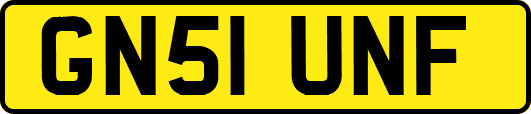 GN51 UNF